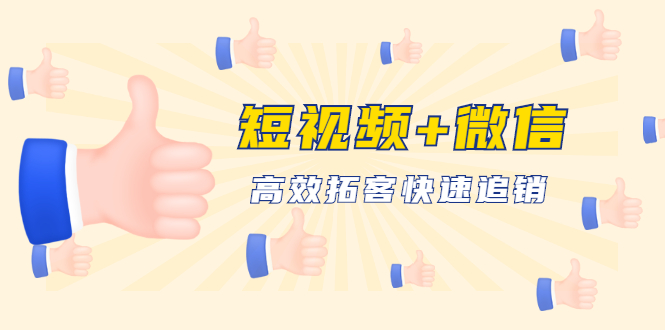 短视频+微信

高效拓客快速追销